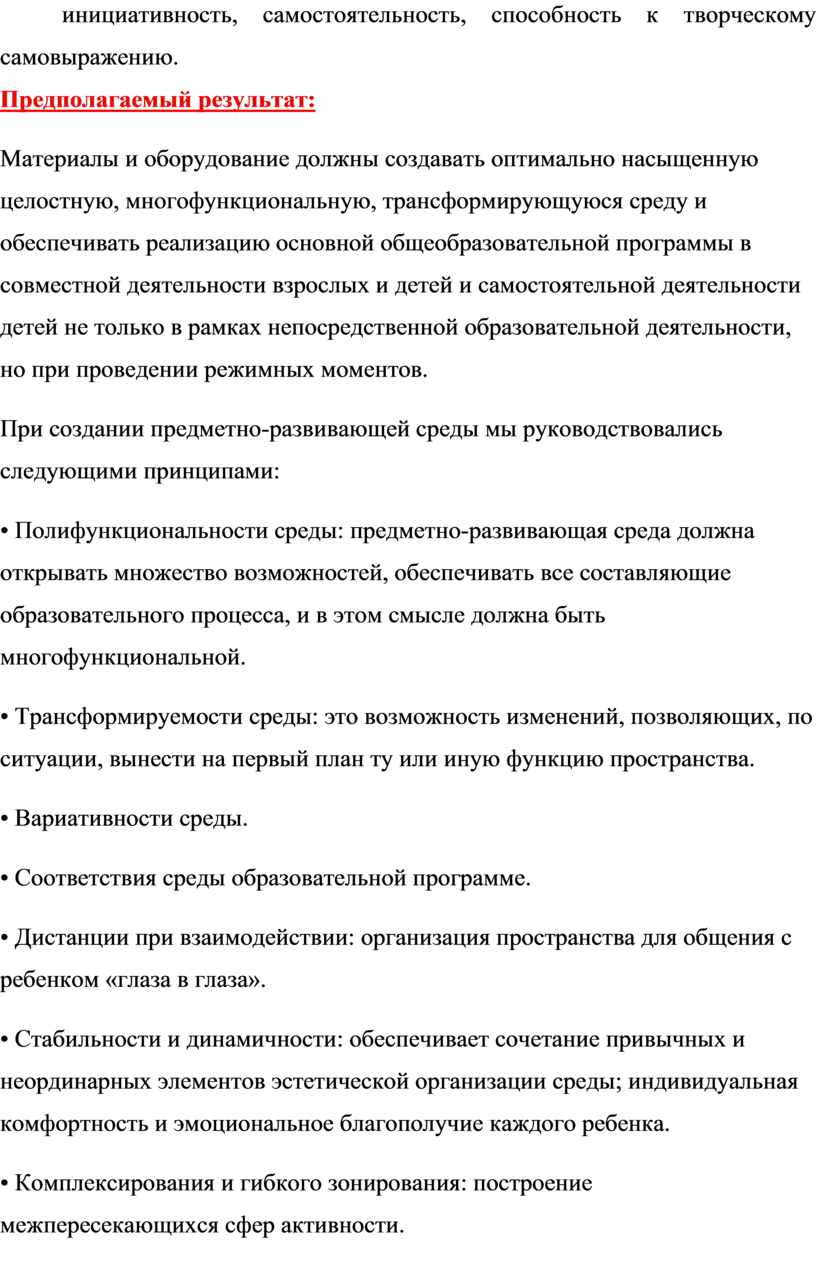 инициативность, самостоятельность, способность к творческому самовыражению.

Предполагаемый результат:

Материалы и оборудование должны создавать оптимально насыщенную целостную, многофункциональную, трансформирующуюся среду и обеспечивать реализацию основной общеобразовательной программы в совместной деятельности взрослых и детей и самостоятельной деятельности детей не только в рамках непосредственной образовательной деятельности, но при проведении режимных моментов.

При создании предметно-развивающей среды мы руководствовались следующими принципами:

• Полифункциональности среды: предметно-развивающая среда должна открывать множество возможностей, обеспечивать все составляющие образовательного процесса, и в этом смысле должна быть многофункциональной.

• Трансформируемости среды: это возможность изменений, позволяющих, по ситуации, вынести на первый план ту или иную функцию пространства.

• Вариативности среды.

• Соответствия среды образовательной программе.

• Дистанции при взаимодействии: организация пространства для общения с ребенком «глаза в глаза».

• Стабильности и динамичности: обеспечивает сочетание привычных и неординарных элементов эстетической организации среды; индивидуальная комфортность и эмоциональное благополучие каждого ребенка.

• Комплексирования и гибкого зонирования: построение межпересекающихся сфер активности.